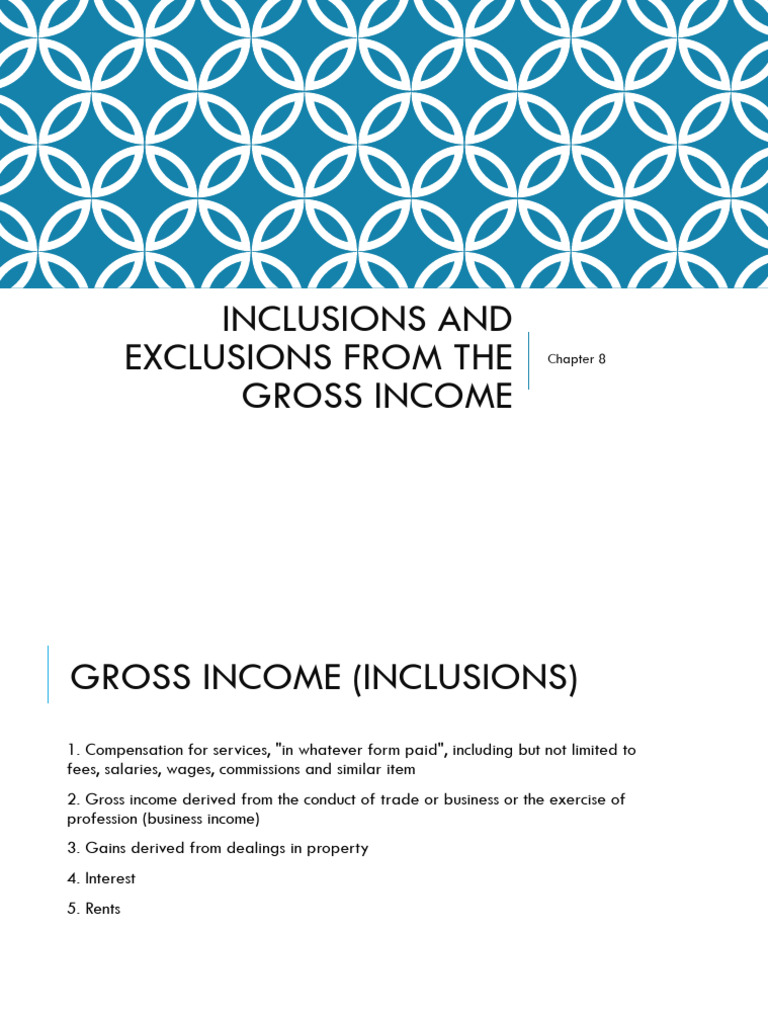 INCLUSIONS AND EXCLUSIONS FROM THE GROSS INCOME

Chapter 8

GROSS INCOME (INCLUSIONS)

1. Compensation for services, "in whatever form paid", including but not limited to fees, salaries, wages, commissions and similar item

2. Gross income derived from the conduct of trade or business or the exercise of profession (business income)

3. Gains derived from dealings in property

4. Interest

5. Rents